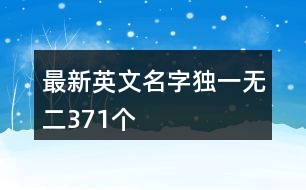 最新英文名字独一无二371个